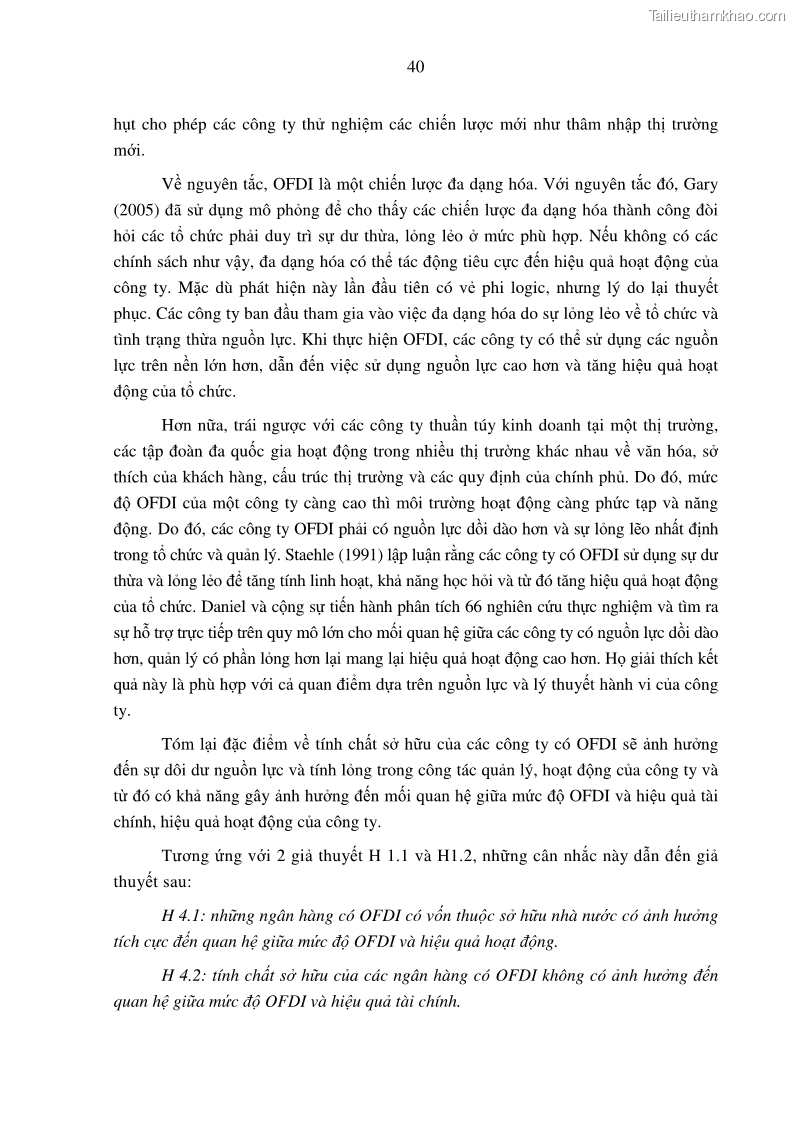 Tailieuthamkhao.com

40

hụt cho phép các công ty thử nghiệm các chiến lược mới như thâm nhập thị trường mới.

Về nguyên tắc, OFDI là một chiến lược đa dạng hóa. Với nguyên tắc đó, Gary (2005) đã sử dụng mô phỏng để cho thấy các chiến lược đa dạng hóa thành công đòi hỏi các tổ chức phải duy trì sự dư thừa, lỏng lẻo ở mức phù hợp. Nếu không có các chính sách như vậy, đa dạng hóa có thể tác động tiêu cực đến hiệu quả hoạt động của công ty. Mặc dù phát hiện này lần đầu tiên có vẻ phi logic, nhưng lý do lại thuyết phục. Các công ty ban đầu tham gia vào việc đa dạng hóa do sự lỏng lẻo về tổ chức và tình trạng thừa nguồn lực. Khi thực hiện OFDI, các công ty có thể sử dụng các nguồn lực trên nền lớn hơn, dẫn đến việc sử dụng nguồn lực cao hơn và tăng hiệu quả hoạt động của tổ chức.

Hơn nữa, trái ngược với các công ty thuần túy kinh doanh tại một thị trường, các tập đoàn đa quốc gia hoạt động trong nhiều thị trường khác nhau về văn hóa, sở thích của khách hàng, cấu trúc thị trường và các quy định của chính phủ. Do đó, mức độ OFDI của một công ty càng cao thì môi trường hoạt động càng phức tạp và năng động. Do đó, các công ty OFDI phải có nguồn lực dồi dào hơn và sự lỏng lẽo nhất định trong tổ chức và quản lý. Staehle (1991) lập luận rằng các công ty có OFDI sử dụng sự dư thừa và lỏng lẻo để tăng tính linh hoạt, khả năng học hỏi và từ đó tăng hiệu quả hoạt động của tổ chức. Daniel và cộng sự tiến hành phân tích 66 nghiên cứu thực nghiệm và tìm ra sự hỗ trợ trực tiếp trên quy mô lớn cho mối quan hệ giữa các công ty có nguồn lực dồi dào hơn, quản lý có phần lỏng hơn lại mang lại hiệu quả hoạt động cao hơn. Họ giải thích kết quả này là phù hợp với cả quan điểm dựa trên nguồn lực và lý thuyết hành vi của công ty.

Tóm lại đặc điểm về tính chất sở hữu của các công ty có OFDI sẽ ảnh hưởng đến sự dôi dư nguồn lực và tính lỏng trong công tác quản lý, hoạt động của công ty và từ đó có khả năng gây ảnh hưởng đến mối quan hệ giữa mức độ OFDI và hiệu quả tài chính, hiệu quả hoạt động của công ty.

Tương ứng với 2 giả thuyết H 1.1 và H1.2, những cân nhắc này dẫn đến giả thuyết sau:

H 4.1: những ngân hàng có OFDI có vốn thuộc sở hữu nhà nước có ảnh hưởng tích cực đến quan hệ giữa mức độ OFDI và hiệu quả hoạt động.

H 4.2: tính chất sở hữu của các ngân hàng có OFDI không có ảnh hưởng đến quan hệ giữa mức độ OFDI và hiệu quả tài chính.